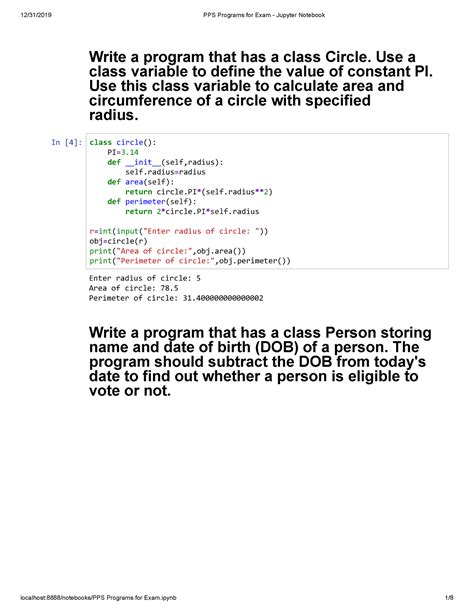 12/31/2019 PPS Programs for Exam - Jupyter Notebook

Write a program that has a class Circle. Use a class variable to define the value of constant PI. Use this class variable to calculate area and circumference of a circle with specified radius.

In [4]: class circle():
    PI=3.14
    def __init__(self,radius):
        self.radius=radius
    def area(self):
        return circle.PI*(self.radius**2)
    def perimeter(self):
        return 2*circle.PI*self.radius

r=int(input("Enter radius of circle: "))
obj=circle(r)
print("Area of circle:",obj.area())
print("Perimeter of circle:",obj.perimeter())

Enter radius of circle: 5
Area of circle: 78.5
Perimeter of circle: 31.400000000000002

Write a program that has a class Person storing name and date of birth (DOB) of a person. The program should subtract the DOB from today's date to find out whether a person is eligible to vote or not.

localhost:8888/notebooks/PPS Programs for Exam.ipynb 1/8